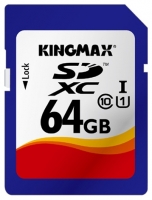 KINGMAX®

◄Lock

SD™
XC

I

10 1

64GB